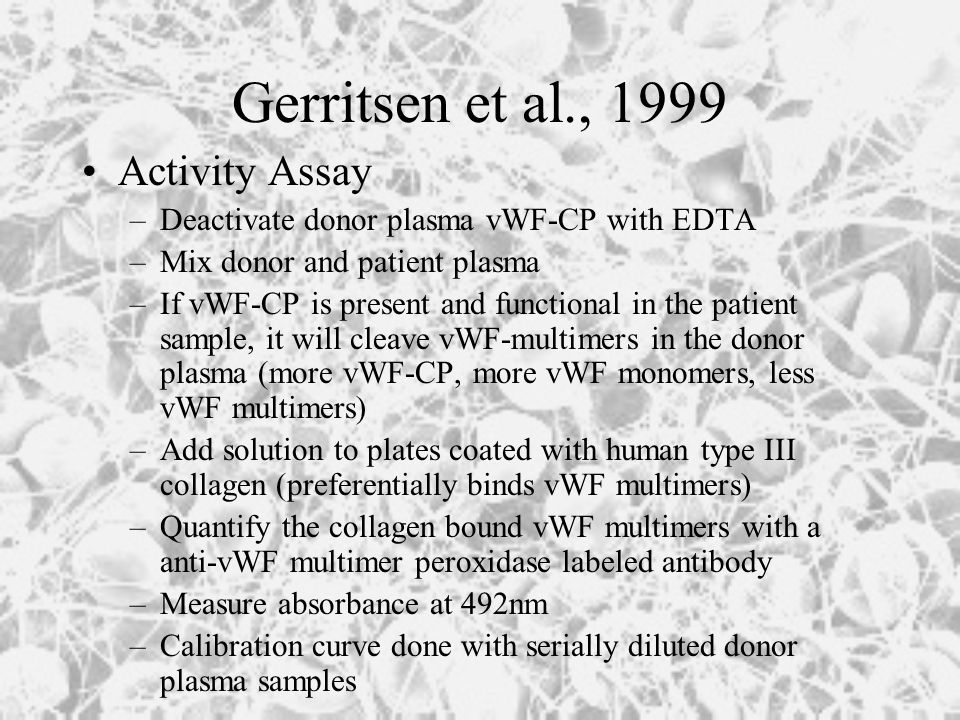 Gerritsen et al., 1999

• Activity Assay
– Deactivate donor plasma vWF-CP with EDTA
– Mix donor and patient plasma
– If vWF-CP is present and functional in the patient sample, it will cleave vWF-multimers in the donor plasma (more vWF-CP, more vWF monomers, less vWF multimers)
– Add solution to plates coated with human type III collagen (preferentially binds vWF multimers)
– Quantify the collagen bound vWF multimers with a anti-vWF multimer peroxidase labeled antibody
– Measure absorbance at 492nm
– Calibration curve done with serially diluted donor plasma samples